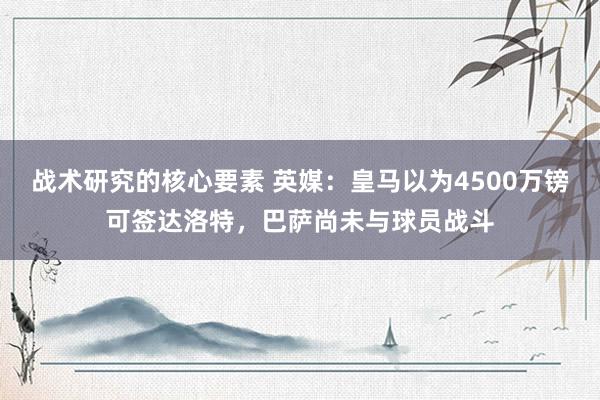 战术研究的核心要素 英媒：皇马以为4500万镑可签达洛特，巴萨尚未与球员战斗